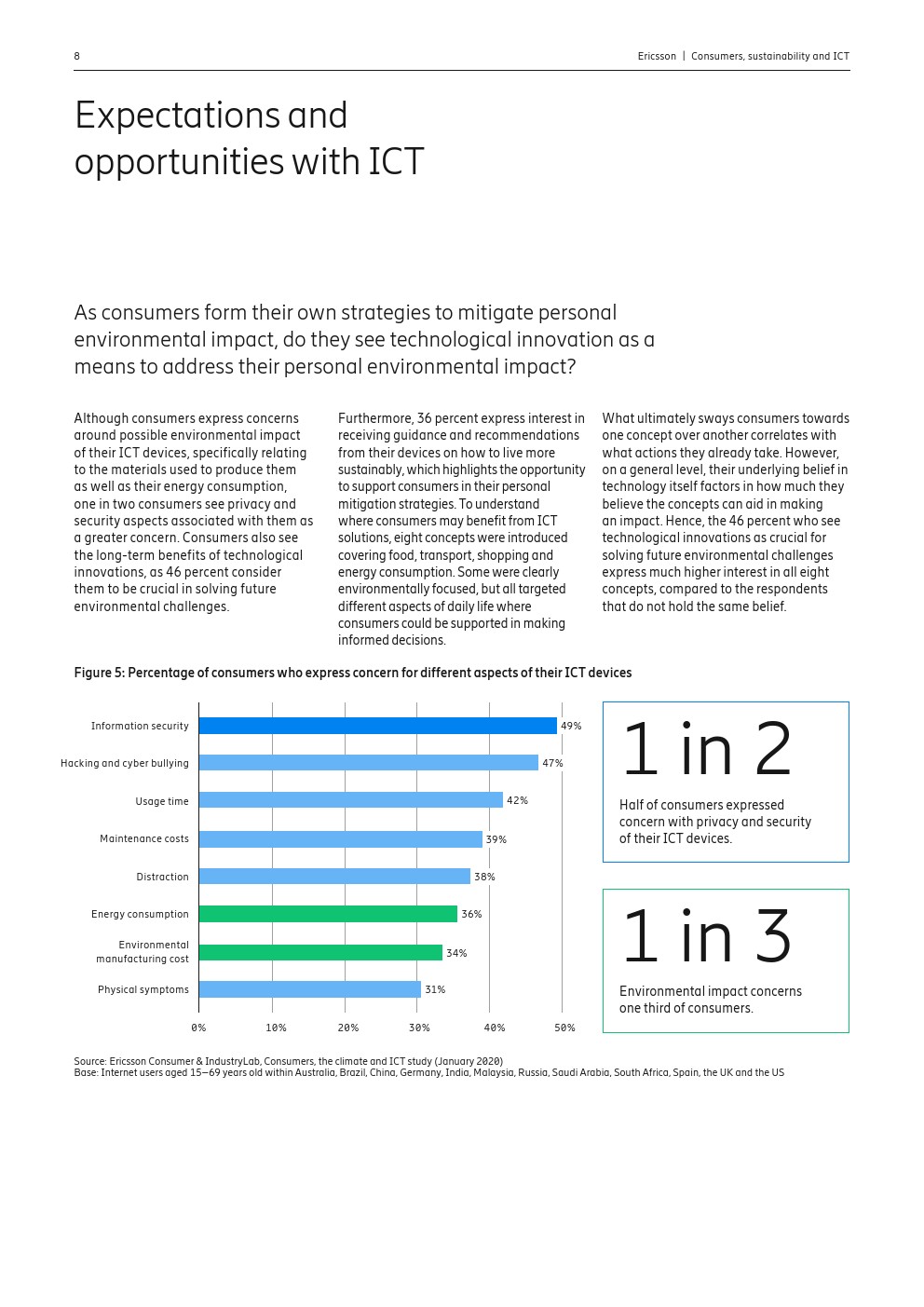 8

Ericsson | Consumers, sustainability and ICT

Expectations and opportunities with ICT

As consumers form their own strategies to mitigate personal environmental impact, do they see technological innovation as a means to address their personal environmental impact?

Although consumers express concerns around possible environmental impact of their ICT devices, specifically relating to the materials used to produce them as well as their energy consumption, one in two consumers see privacy and security aspects associated with them as a greater concern. Consumers also see the long-term benefits of technological innovations, as 46 percent consider them to be crucial in solving future environmental challenges.

Furthermore, 36 percent express interest in receiving guidance and recommendations from their devices on how to live more sustainably, which highlights the opportunity to support consumers in their personal mitigation strategies. To understand where consumers may benefit from ICT solutions, eight concepts were introduced covering food, transport, shopping and energy consumption. Some were clearly environmentally focused, but all targeted different aspects of daily life where consumers could be supported in making informed decisions.

What ultimately sways consumers towards one concept over another correlates with what actions they already take. However, on a general level, their underlying belief in technology itself factors in how much they believe the concepts can aid in making an impact. Hence, the 46 percent who see technological innovations as crucial for solving future environmental challenges express much higher interest in all eight concepts, compared to the respondents that do not hold the same belief.

Figure 5: Percentage of consumers who express concern for different aspects of their ICT devices

Information security 49%
Hacking and cyber bullying 47%
Usage time 42%
Maintenance costs 39%
Distraction 38%
Energy consumption 36%
Environmental manufacturing cost 34%
Physical symptoms 31%

0% 10% 20% 30% 40% 50%

1 in 2
Half of consumers expressed concern with privacy and security of their ICT devices.

1 in 3
Environmental impact concerns one third of consumers.

Source: Ericsson Consumer & IndustryLab, Consumers, the climate and ICT study (January 2020)
Base: Internet users aged 15–69 years old within Australia, Brazil, China, Germany, India, Malaysia, Russia, Saudi Arabia, South Africa, Spain, the UK and the US